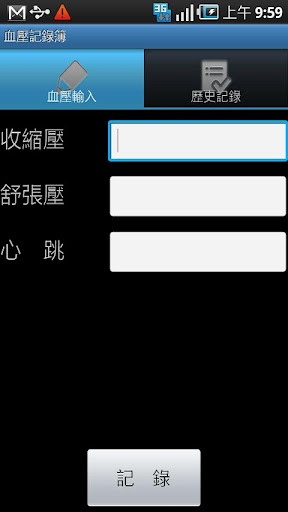 3G 上午 9:59

血壓記錄簿

血壓輸入

歷史記錄

收縮壓

舒張壓

心 跳

記 錄